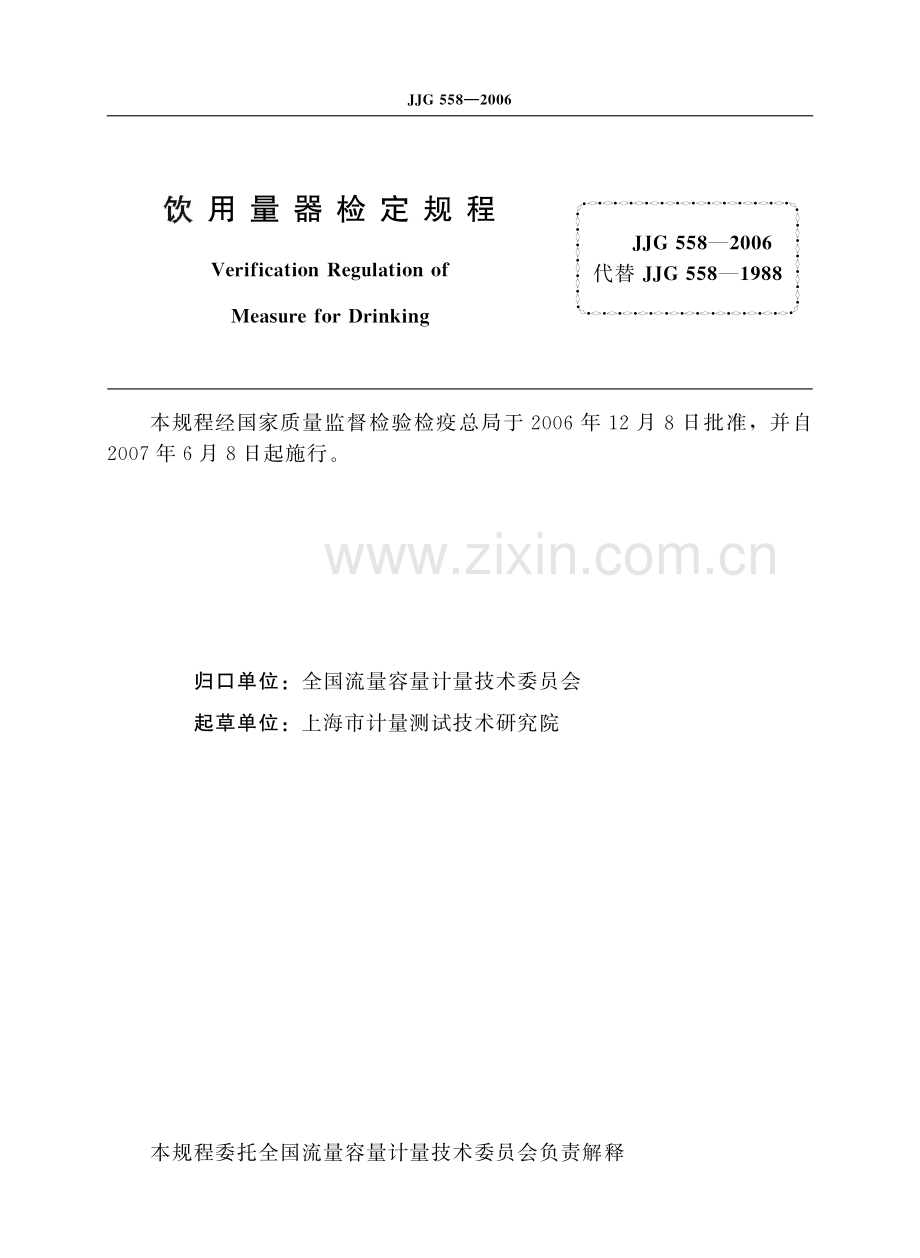 JJG 558—2006

饮用量器检定规程

Verification Regulation of

Measure for Drinking

JJG 558—2006
代替JJG 558—1988

本规程经国家质量监督检验检疫总局于2006年12月8日批准，并自2007年6月8日起施行。

归口单位：全国流量容量计量技术委员会
起草单位：上海市计量测试技术研究院

本规程委托全国流量容量计量技术委员会负责解释

www.zixin.com.cn